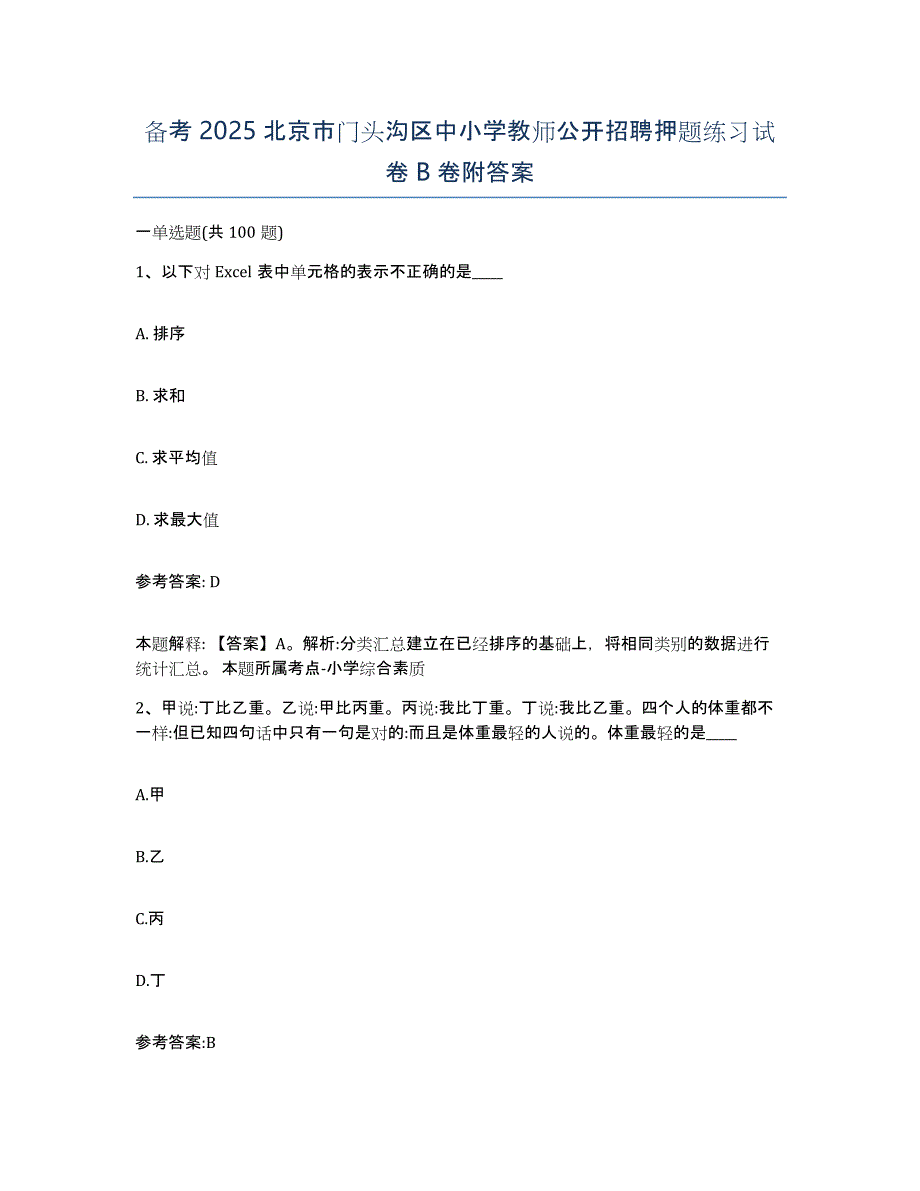 备考 2025 北京市门头沟区中小学教师公开招聘押题练习试卷 B 卷附答案

一单选题(共 100 题)

1、以下对 Excel 表中单元格的表示不正确的是____

A. 排序

B. 求和

C. 求平均值

D. 求最大值

参考答案: D

本题解释: 【答案】A。解析:分类汇总建立在已经排序的基础上，将相同类别的数据进行统计汇总。 本题所属考点-小学综合素质

2、甲说:丁比乙重。乙说:甲比丙重。丙说:我比丁重。丁说:我比乙重。四个人的体重都不一样:但已知四句话中只有一句是对的:而且是体重最轻的人说的。体重最轻的是____

A.甲

B.乙

C.丙

D.丁

参考答案:B